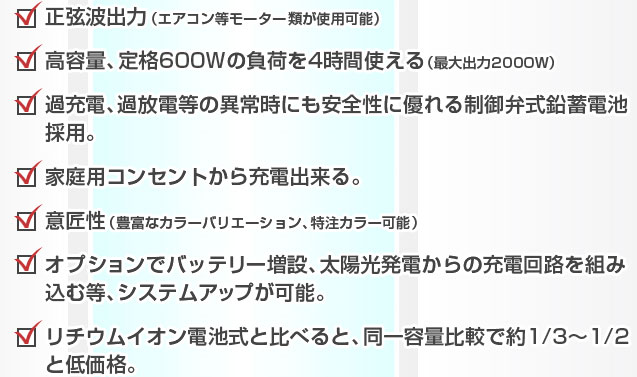 正弦波出力（エアコン等モーター類が使用可能）

高容量、定格600Wの負荷を4時間使える（最大出力2000W）

過充電、過放電等の異常時にも安全性に優れる制御弁式鉛蓄電池採用。

家庭用コンセントから充電出来る。

意匠性（豊富なカラーバリエーション、特注カラー可能）

オプションでバッテリー増設、太陽光発電からの充電回路を組み込む等、システムアップが可能。

リチウムイオン電池式と比べると、同一容量比較で約1/3～1/2と低価格。